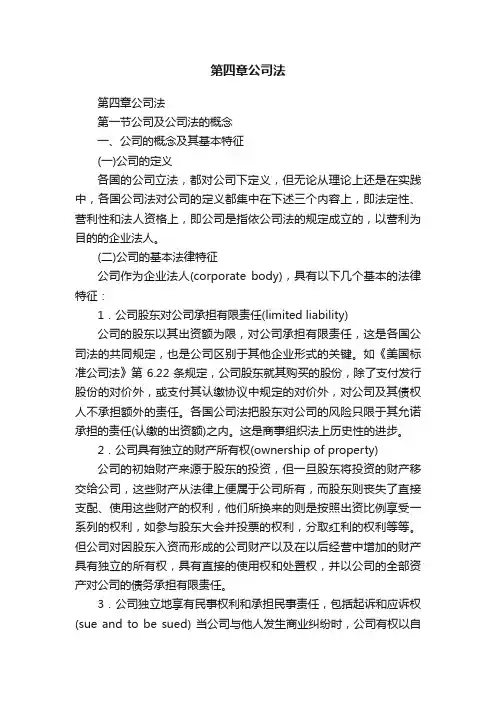 第四章公司法

第四章公司法

第一节公司及公司法的概念

一、公司的概念及其基本特征

(一)公司的定义

各国的公司立法，都对公司下定义，但无论从理论上还是在实践中，各国公司法对公司的定义都集中在下述三个内容上，即法定性、营利性和法人资格上，即公司是指依公司法的规定成立的，以营利为目的的企业法人。

(二)公司的基本法律特征

公司作为企业法人(corporate body)，具有以下几个基本的法律特征：

1．公司股东对公司承担有限责任(limited liability)

公司的股东以其出资额为限，对公司承担有限责任，这是各国公司法的共同规定，也是公司区别于其他企业形式的关键。如《美国标准公司法》第 6.22 条规定，公司股东就其购买的股份，除了支付发行股份的对价外，或支付其认缴协议中规定的对价外，对公司及其债权人不承担额外的责任。各国公司法把股东对公司的风险只限于其允诺承担的责任(认缴的出资额)之内。这是商事组织法上历史性的进步。

2．公司具有独立的财产所有权(ownership of property)

公司的初始财产来源于股东的投资，但一旦股东将投资的财产移交给公司，这些财产从法律上便属于公司所有，而股东则丧失了直接支配、使用这些财产的权利，他们所换来的则是按照出资比例享受一系列的权利，如参与股东大会并投票的权利，分取红利的权利等等。但公司对因股东入资而形成的公司财产以及在以后经营中增加的财产具有独立的所有权，具有直接的使用权和处置权，并以公司的全部资产对公司的债务承担有限责任。

3．公司独立地享有民事权利和承担民事责任，包括起诉和应诉权(sue and to be sued) 当公司与他人发生商业纠纷时，公司有权以自